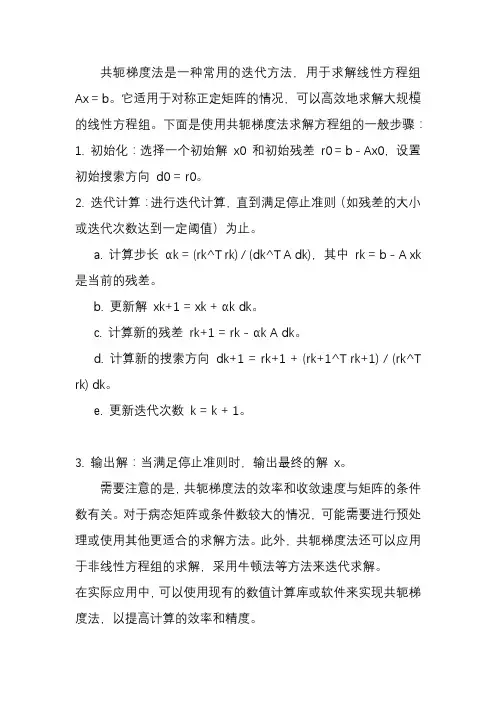 共轭梯度法是一种常用的迭代方法，用于求解线性方程组 Ax = b。它适用于对称正定矩阵的情况，可以高效地求解大规模的线性方程组。下面是使用共轭梯度法求解方程组的一般步骤：

1. 初始化：选择一个初始解 x0 和初始残差 r0 = b - Ax0，设置初始搜索方向 d0 = r0。

2. 迭代计算：进行迭代计算，直到满足停止准则（如残差的大小或迭代次数达到一定阈值）为止。

a. 计算步长 αk = (rk^T rk) / (dk^T A dk)，其中 rk = b - A xk 是当前的残差。

b. 更新解 xk+1 = xk + αk dk。

c. 计算新的残差 rk+1 = rk - αk A dk。

d. 计算新的搜索方向 dk+1 = rk+1 + (rk+1^T rk+1) / (rk^T rk) dk。

e. 更新迭代次数 k = k + 1。

3. 输出解：当满足停止准则时，输出最终的解 x。

需要注意的是，共轭梯度法的效率和收敛速度与矩阵的条件数有关。对于病态矩阵或条件数较大的情况，可能需要进行预处理或使用其他更适合的求解方法。此外，共轭梯度法还可以应用于非线性方程组的求解，采用牛顿法等方法来迭代求解。

在实际应用中，可以使用现有的数值计算库或软件来实现共轭梯度法，以提高计算的效率和精度。